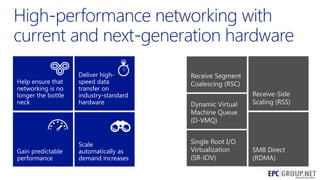 High-performance networking with current and next-generation hardware

Help ensure that networking is no longer the bottle neck

Deliver high-speed data transfer on industry-standard hardware

Gain predictable performance

Scale automatically as demand increases

Receive Segment Coalescing (RSC)

Dynamic Virtual Machine Queue (D-VMQ)

Single Root I/O Virtualization (SR-IOV)

Receive-Side Scaling (RSS)

SMB Direct (RDMA)

EPC GROUP.NET